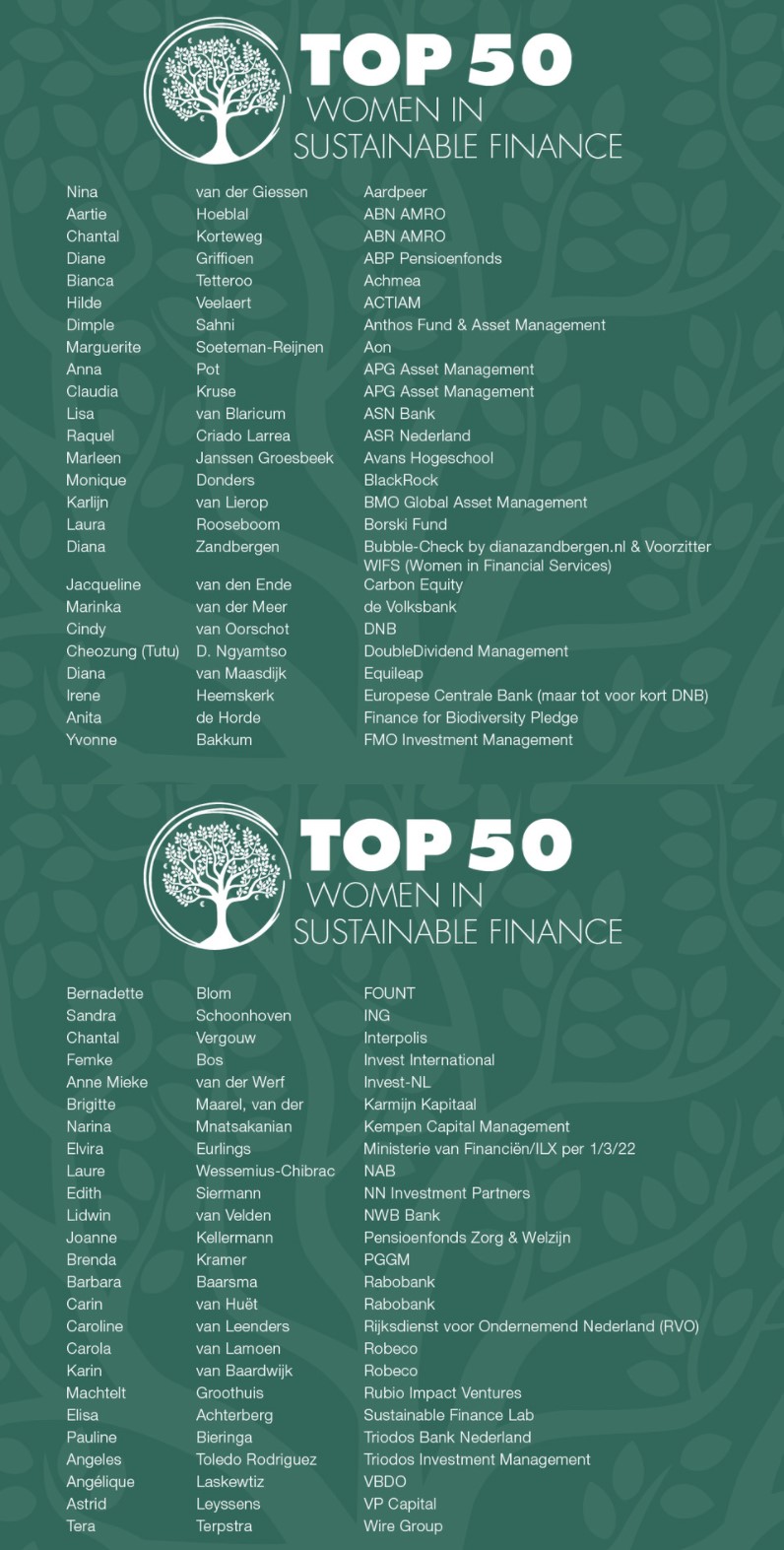 TOP 50
WOMEN IN
SUSTAINABLE FINANCE

| | | |
|---|---|---|
| Nina | van der Giessen | Aardpeer |
| Aartie | Hoeblal | ABN AMRO |
| Chantal | Korteweg | ABN AMRO |
| Diane | Griffioen | ABP Pensioenfonds |
| Bianca | Tetteroo | Achmea |
| Hilde | Veelaert | ACTIAM |
| Dimple | Sahni | Anthos Fund & Asset Management |
| Marguerite | Soeteman-Reijnen | Aon |
| Anna | Pot | APG Asset Management |
| Claudia | Kruse | APG Asset Management |
| Lisa | van Blaricum | ASN Bank |
| Raquel | Criado Larrea | ASR Nederland |
| Marleen | Janssen Groesbeek | Avans Hogeschool |
| Monique | Donders | BlackRock |
| Karlijn | van Lierop | BMO Global Asset Management |
| Laura | Rooseboom | Borski Fund |
| Diana | Zandbergen | Bubble-Check by dianazandbergen.nl & Voorzitter WIFS (Women in Financial Services) |
| Jacqueline | van den Ende | Carbon Equity |
| Marinka | van der Meer | de Volksbank |
| Cindy | van Oorschot | DNB |
| Cheozung (Tutu) | D. Ngyamtso | DoubleDividend Management |
| Diana | van Maasdijk | Equileap |
| Irene | Heemskerk | Europese Centrale Bank (maar tot voor kort DNB) |
| Anita | de Horde | Finance for Biodiversity Pledge |
| Yvonne | Bakkum | FMO Investment Management |

TOP 50
WOMEN IN
SUSTAINABLE FINANCE

| | | |
|---|---|---|
| Bernadette | Blom | FOUNT |
| Sandra | Schoonhoven | ING |
| Chantal | Vergouw | Interpolis |
| Femke | Bos | Invest International |
| Anne Mieke | van der Werf | Invest-NL |
| Brigitte | Maarel, van der | Karmijn Kapitaal |
| Narina | Mnatsakanian | Kempen Capital Management |
| Elvira | Eurlings | Ministerie van Financiën/ILX per 1/3/22 |
| Laure | Wessemius-Chibrac | NAB |
| Edith | Siermann | NN Investment Partners |
| Lidwin | van Velden | NWB Bank |
| Joanne | Kellermann | Pensioenfonds Zorg & Welzijn |
| Brenda | Kramer | PGGM |
| Barbara | Baarsma | Rabobank |
| Carin | van Huët | Rabobank |
| Caroline | van Leenders | Rijksdienst voor Ondernemend Nederland (RVO) |
| Carola | van Lamoen | Robeco |
| Karin | van Baardwijk | Robeco |
| Machtelt | Groothuis | Rubio Impact Ventures |
| Elisa | Achterberg | Sustainable Finance Lab |
| Pauline | Bieringa | Triodos Bank Nederland |
| Angeles | Toledo Rodriguez | Triodos Investment Management |
| Angélique | Laskewtiz | VBDO |
| Astrid | Leyssens | VP Capital |
| Tera | Terpstra | Wire Group |